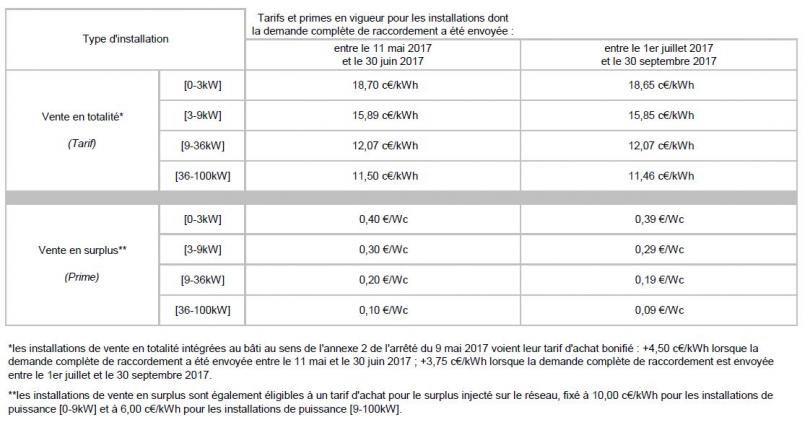 | Type d'installation | | Tarifs et primes en vigueur pour les installations dont la demande complète de raccordement a été envoyée : | |
|---|---|---|---|
| | | entre le 11 mai 2017 et le 30 juin 2017 | entre le 1er juillet 2017 et le 30 septembre 2017 |
| Vente en totalité* (Tarif) | [0-3kW] | 18,70 c€/kWh | 18,65 c€/kWh |
| | [3-9kW] | 15,89 c€/kWh | 15,85 c€/kWh |
| | [9-36kW] | 12,07 c€/kWh | 12,07 c€/kWh |
| | [36-100kW] | 11,50 c€/kWh | 11,46 c€/kWh |
| Vente en surplus** (Prime) | [0-3kW] | 0,40 €/Wc | 0,39 €/Wc |
| | [3-9kW] | 0,30 €/Wc | 0,29 €/Wc |
| | [9-36kW] | 0,20 €/Wc | 0,19 €/Wc |
| | [36-100kW] | 0,10 €/Wc | 0,09 €/Wc |

*les installations de vente en totalité intégrées au bâti au sens de l'annexe 2 de l'arrêté du 9 mai 2017 voient leur tarif d'achat bonifié : +4,50 c€/kWh lorsque la demande complète de raccordement a été envoyée entre le 11 mai et le 30 juin 2017 ; +3,75 c€/kWh lorsque la demande complète de raccordement est envoyée entre le 1er juillet et le 30 septembre 2017.

**les installations de vente en surplus sont également éligibles à un tarif d'achat pour le surplus injecté sur le réseau, fixé à 10,00 c€/kWh pour les installations de puissance [0-9kW] et à 6,00 c€/kWh pour les installations de puissance [9-100kW].